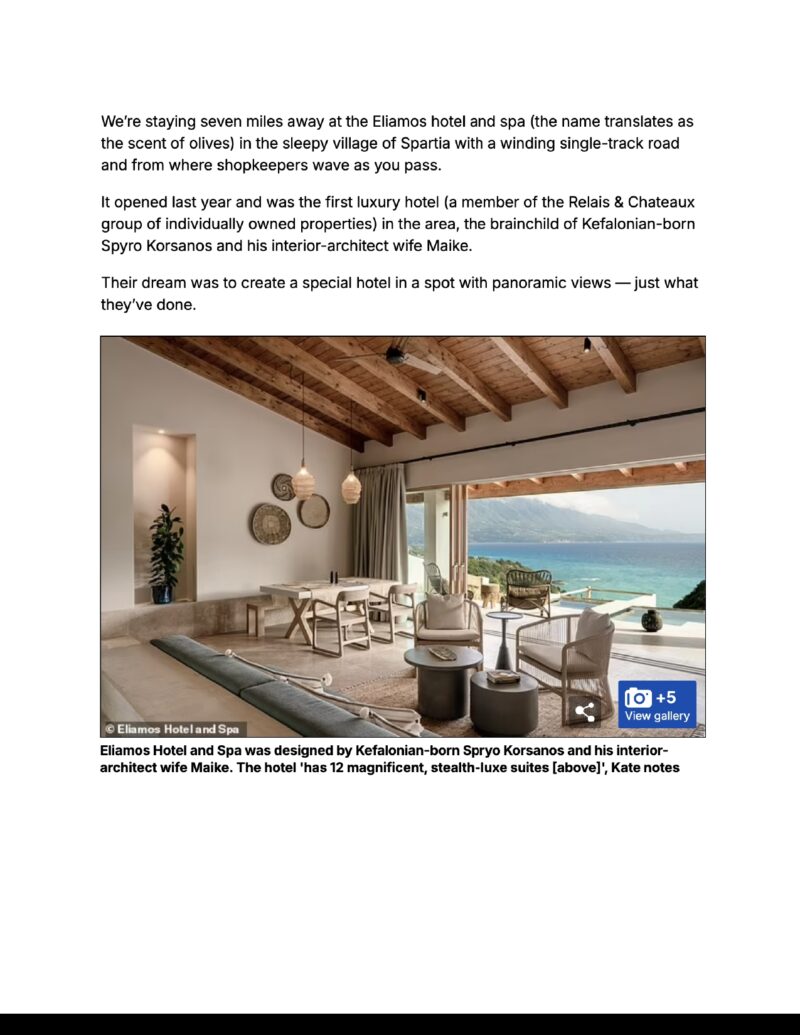 We're staying seven miles away at the Eliamos hotel and spa (the name translates as the scent of olives) in the sleepy village of Spartia with a winding single-track road and from where shopkeepers wave as you pass.

It opened last year and was the first luxury hotel (a member of the Relais & Chateaux group of individually owned properties) in the area, the brainchild of Kefalonian-born Spyro Korsanos and his interior-architect wife Maike.

Their dream was to create a special hotel in a spot with panoramic views — just what they've done.

© Eliamos Hotel and Spa

+5
View gallery

Eliamos Hotel and Spa was designed by Kefalonian-born Spryo Korsanos and his interior-architect wife Maike. The hotel 'has 12 magnificent, stealth-luxe suites [above]', Kate notes